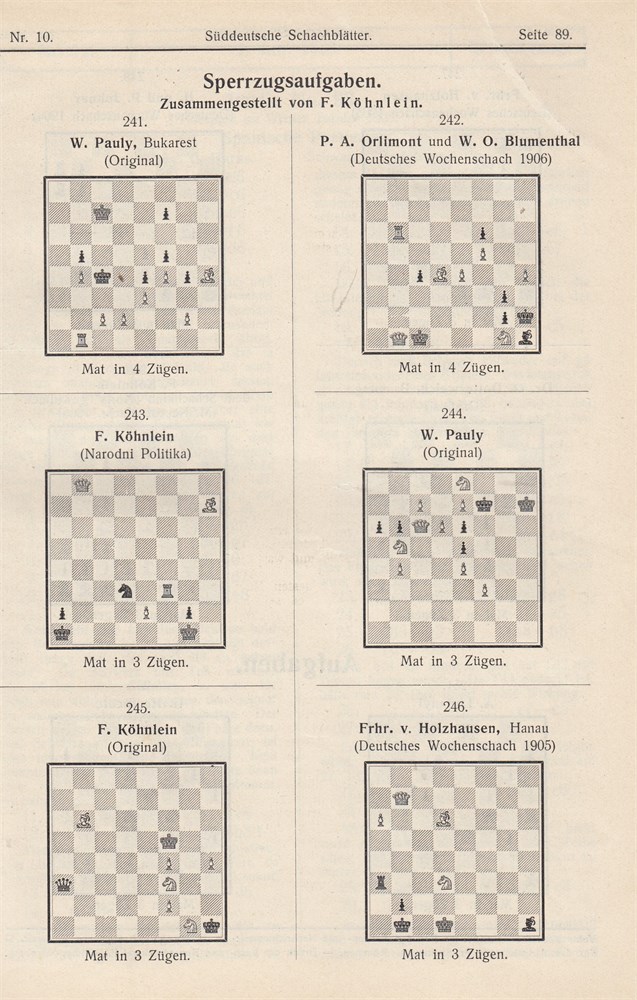 Nr. 10.	Süddeutsche Schachblätter.	Seite 89.

Sperrzugsaufgaben.

Zusammengestellt von F. Köhnlein.

241.

W. Pauly, Bukarest
(Original)

Mat in 4 Zügen.

243.

F. Köhnlein
(Narodni Politika)

Mat in 3 Zügen.

245.

F. Köhnlein
(Original)

Mat in 3 Zügen.

242.

P. A. Orlimont und W. O. Blumenthal
(Deutsches Wochenschach 1906)

Mat in 4 Zügen.

244.

W. Pauly
(Original)

Mat in 3 Zügen.

246.

Frhr. v. Holzhausen, Hanau
(Deutsches Wochenschach 1905)

Mat in 3 Zügen.